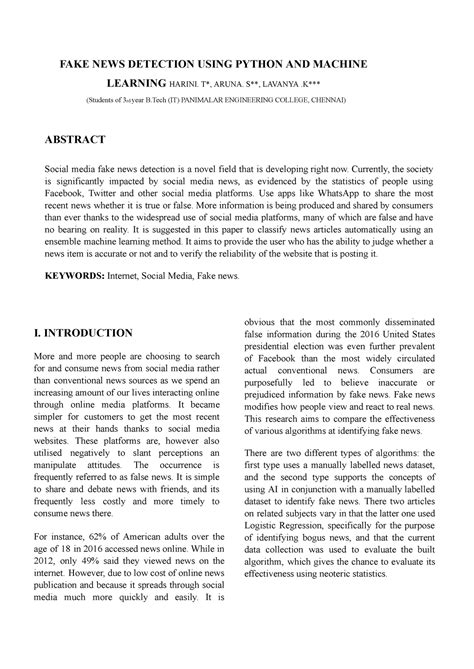 FAKE NEWS DETECTION USING PYTHON AND MACHINE LEARNING HARINI. T*, ARUNA. S**, LAVANYA .K***

(Students of 3rd year B.Tech (IT) PANIMALAR ENGINEERING COLLEGE, CHENNAI)

ABSTRACT

Social media fake news detection is a novel field that is developing right now. Currently, the society is significantly impacted by social media news, as evidenced by the statistics of people using Facebook, Twitter and other social media platforms. Use apps like WhatsApp to share the most recent news whether it is true or false. More information is being produced and shared by consumers than ever thanks to the widespread use of social media platforms, many of which are false and have no bearing on reality. It is suggested in this paper to classify news articles automatically using an ensemble machine learning method. It aims to provide the user who has the ability to judge whether a news item is accurate or not and to verify the reliability of the website that is posting it.

KEYWORDS: Internet, Social Media, Fake news.

I. INTRODUCTION

More and more people are choosing to search for and consume news from social media rather than conventional news sources as we spend an increasing amount of our lives interacting online through online media platforms. It became simpler for customers to get the most recent news at their hands thanks to social media websites. These platforms are, however also utilised negatively to slant perceptions an manipulate attitudes. The occurrence is frequently referred to as false news. It is simple to share and debate news with friends, and its frequently less costly and more timely to consume news there.

For instance, 62% of American adults over the age of 18 in 2016 accessed news online. While in 2012, only 49% said they viewed news on the internet. However, due to low cost of online news publication and because it spreads through social media much more quickly and easily. It is obvious that the most commonly disseminated false information during the 2016 United States presidential election was even further prevalent of Facebook than the most widely circulated actual conventional news. Consumers are purposefully led to believe inaccurate or prejudiced information by fake news. Fake news modifies how people view and react to real news. This research aims to compare the effectiveness of various algorithms at identifying fake news.

There are two different types of algorithms: the first type uses a manually labelled news dataset, and the second type supports the concepts of using AI in conjunction with a manually labelled dataset to identify fake news. There two articles on related subjects vary in that the latter one used Logistic Regression, specifically for the purpose of identifying bogus news, and that the current data collection was used to evaluate the built algorithm, which gives the chance to evaluate its effectiveness using neoteric statistics.